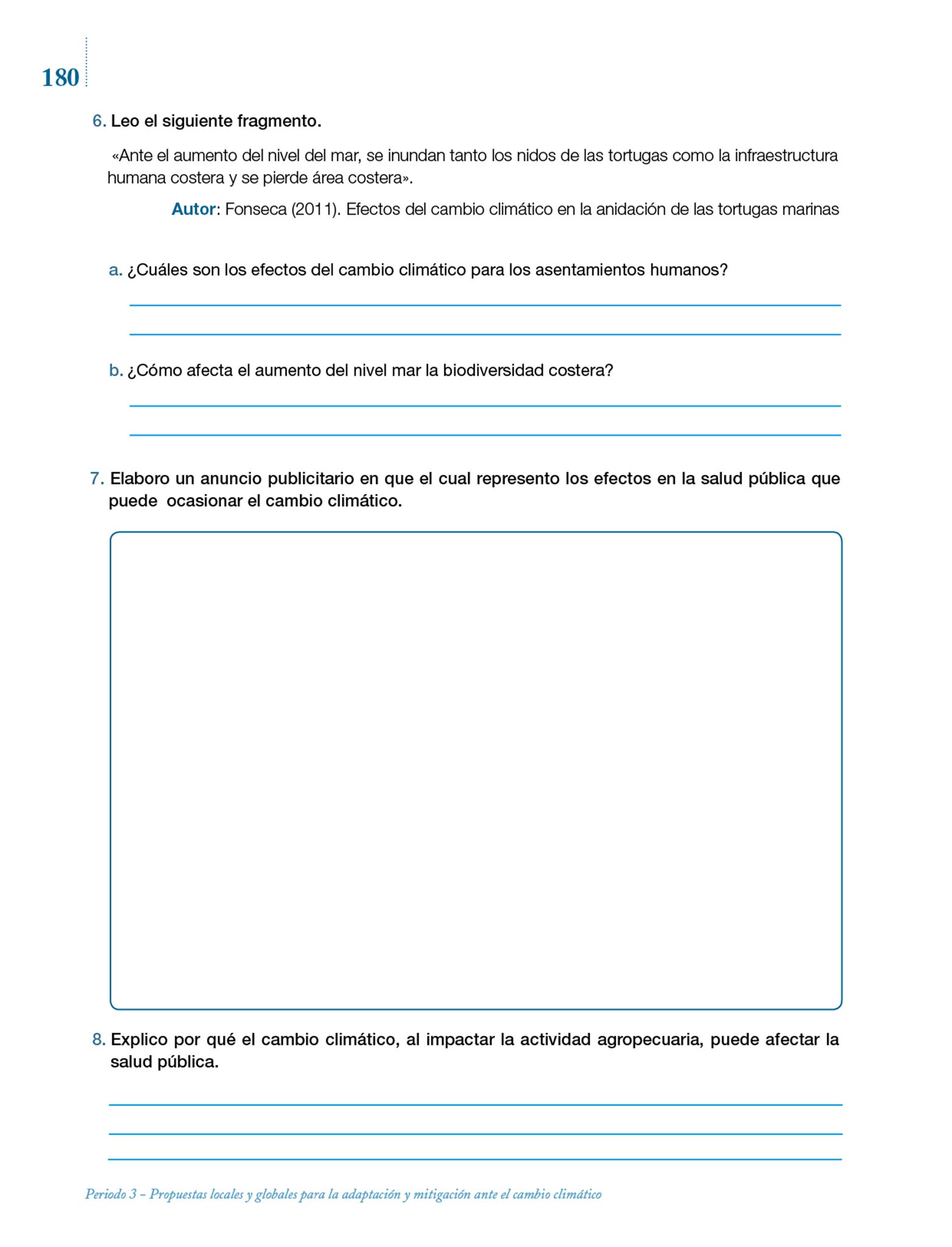 180

6. Leo el siguiente fragmento.

«Ante el aumento del nivel del mar, se inundan tanto los nidos de las tortugas como la infraestructura humana costera y se pierde área costera».

Autor: Fonseca (2011). Efectos del cambio climático en la anidación de las tortugas marinas

a. ¿Cuáles son los efectos del cambio climático para los asentamientos humanos?

b. ¿Cómo afecta el aumento del nivel mar la biodiversidad costera?

7. Elaboro un anuncio publicitario en que el cual represento los efectos en la salud pública que puede ocasionar el cambio climático.

8. Explico por qué el cambio climático, al impactar la actividad agropecuaria, puede afectar la salud pública.

Periodo 3 – Propuestas locales y globales para la adaptación y mitigación ante el cambio climático